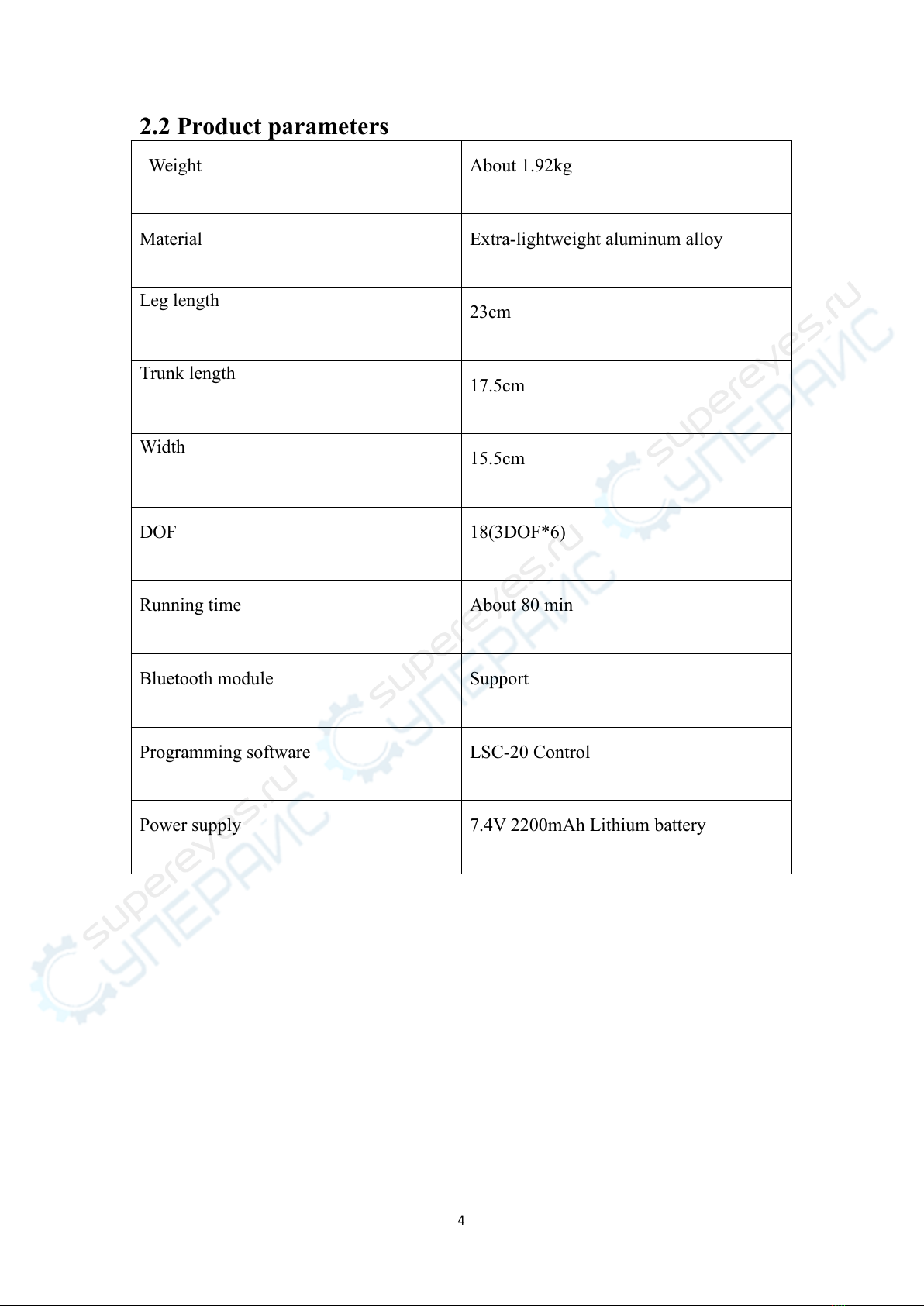 2.2 Product parameters

| Weight | About 1.92kg |
|---|---|
| Material | Extra-lightweight aluminum alloy |
| Leg length | 23cm |
| Trunk length | 17.5cm |
| Width | 15.5cm |
| DOF | 18(3DOF*6) |
| Running time | About 80 min |
| Bluetooth module | Support |
| Programming software | LSC-20 Control |
| Power supply | 7.4V 2200mAh Lithium battery |

supereyes.ru СУПЕРАЙС

supereyes.ru СУПЕРАЙС

supereyes.ru СУПЕРАЙС

4